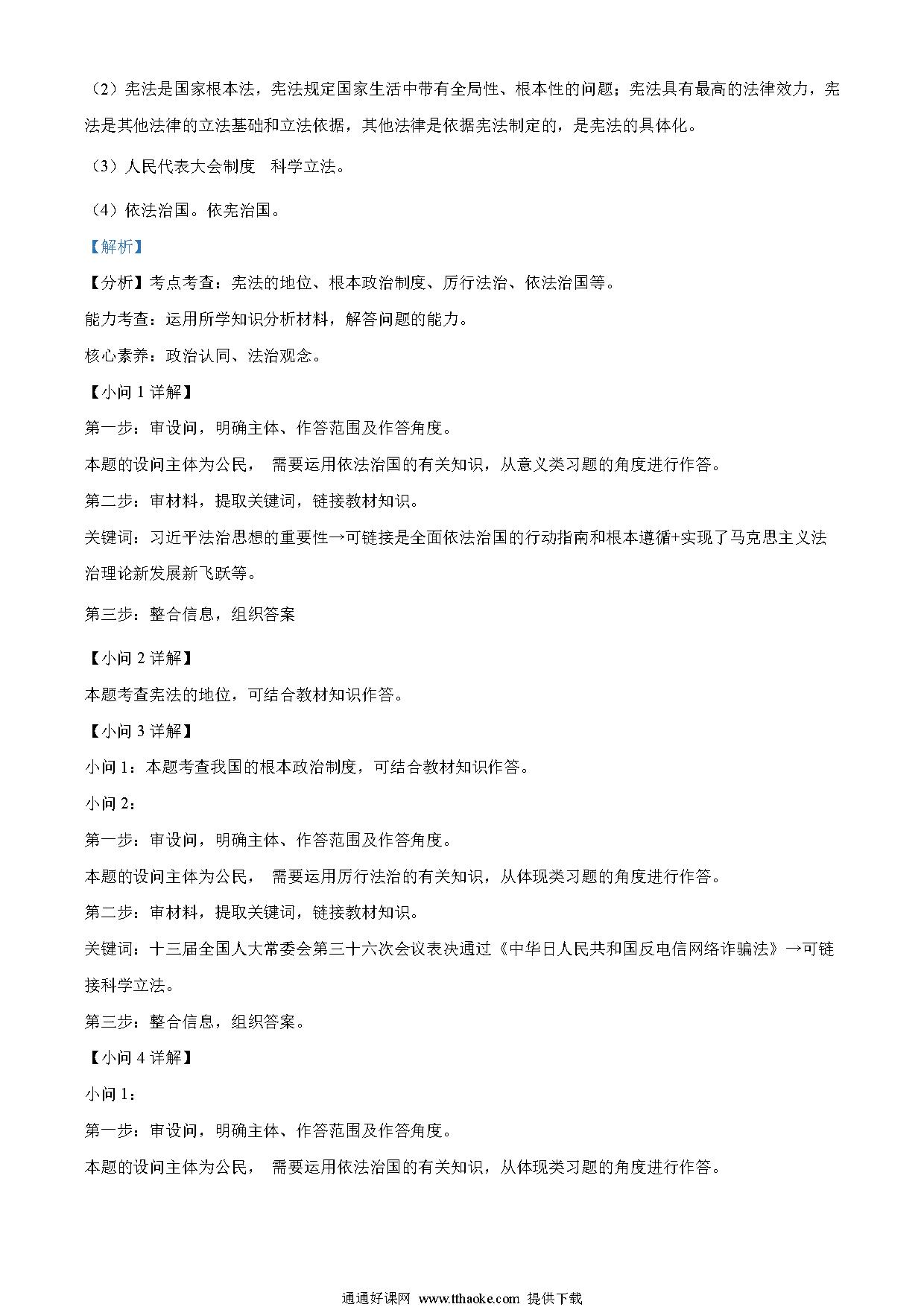 （2）宪法是国家根本法，宪法规定国家生活中带有全局性、根本性的问题；宪法具有最高的法律效力，宪法是其他法律的立法基础和立法依据，其他法律是依据宪法制定的，是宪法的具体化。

（3）人民代表大会制度　科学立法。

（4）依法治国。依宪治国。

【解析】

【分析】考点考查：宪法的地位、根本政治制度、厉行法治、依法治国等。

能力考查：运用所学知识分析材料，解答问题的能力。

核心素养：政治认同、法治观念。

【小问 1 详解】

第一步：审设问，明确主体、作答范围及作答角度。

本题的设问主体为公民，　需要运用依法治国的有关知识，从意义类习题的角度进行作答。

第二步：审材料，提取关键词，链接教材知识。

关键词：习近平法治思想的重要性→可链接是全面依法治国的行动指南和根本遵循+实现了马克思主义法治理论新发展新飞跃等。

第三步：整合信息，组织答案

【小问 2 详解】

本题考查宪法的地位，可结合教材知识作答。

【小问 3 详解】

小问 1：本题考查我国的根本政治制度，可结合教材知识作答。

小问 2：

第一步：审设问，明确主体、作答范围及作答角度。

本题的设问主体为公民，　需要运用厉行法治的有关知识，从体现类习题的角度进行作答。

第二步：审材料，提取关键词，链接教材知识。

关键词：十三届全国人大常委会第三十六次会议表决通过《中华日人民共和国反电信网络诈骗法》→可链接科学立法。

第三步：整合信息，组织答案。

【小问 4 详解】

小问 1：

第一步：审设问，明确主体、作答范围及作答角度。

本题的设问主体为公民，　需要运用依法治国的有关知识，从体现类习题的角度进行作答。

通通好课网 www.tthaoke.com 提供下载